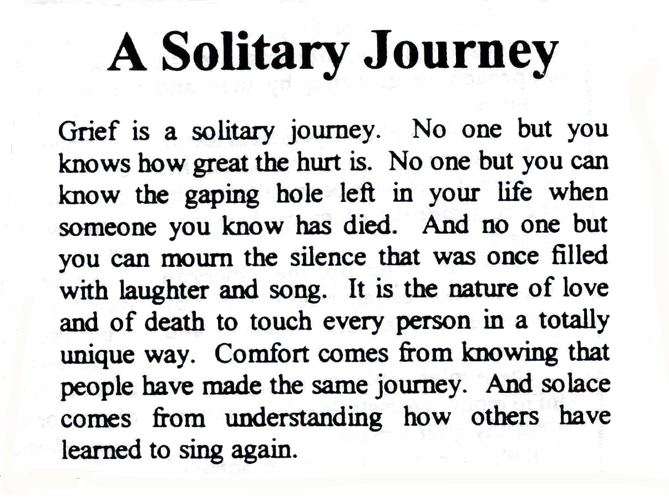 A Solitary Journey

Grief is a solitary journey. No one but you knows how great the hurt is. No one but you can know the gaping hole left in your life when someone you know has died. And no one but you can mourn the silence that was once filled with laughter and song. It is the nature of love and of death to touch every person in a totally unique way. Comfort comes from knowing that people have made the same journey. And solace comes from understanding how others have learned to sing again.